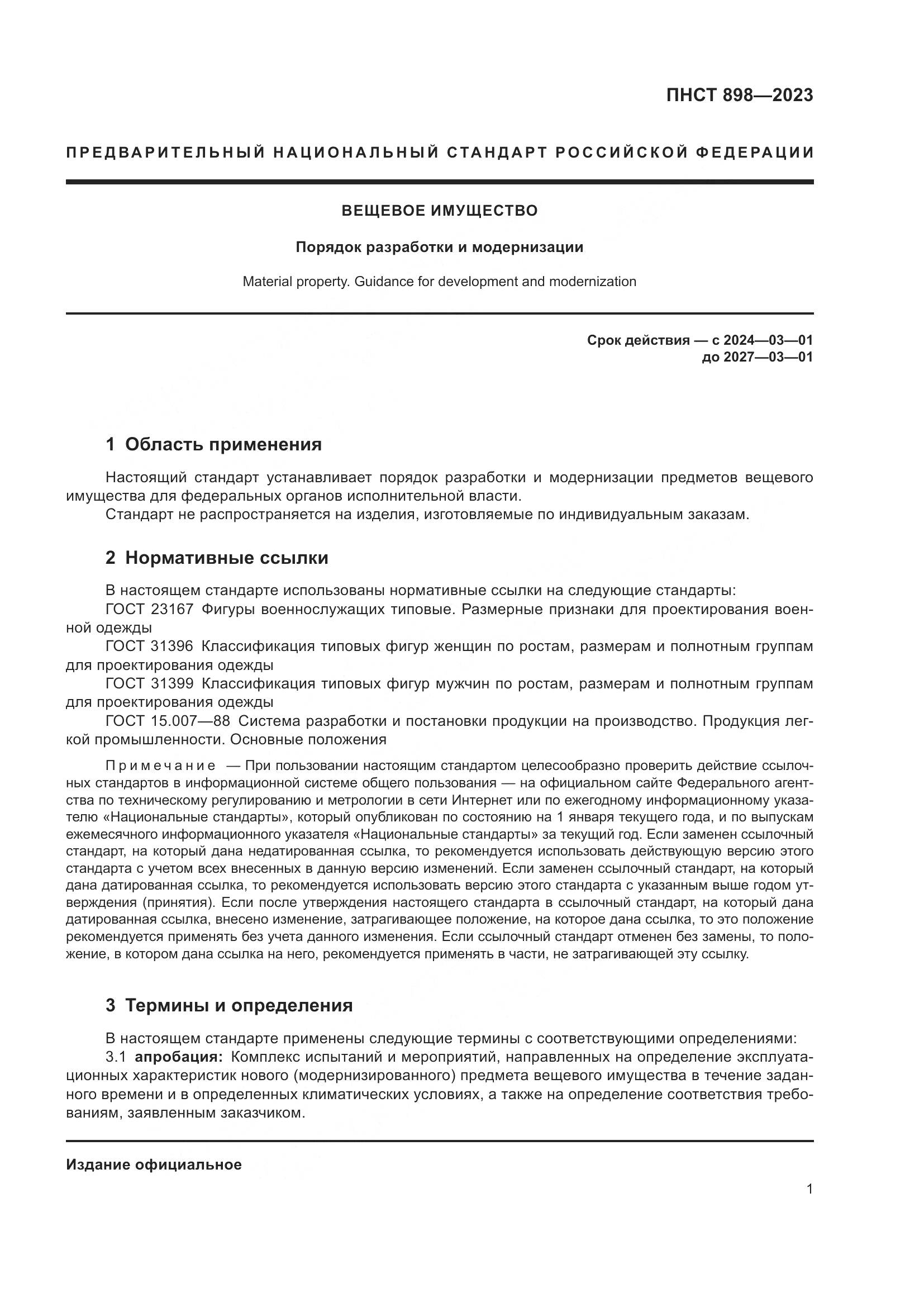 ПНСТ 898—2023

ПРЕДВАРИТЕЛЬНЫЙ НАЦИОНАЛЬНЫЙ СТАНДАРТ РОССИЙСКОЙ ФЕДЕРАЦИИ

ВЕЩЕВОЕ ИМУЩЕСТВО

Порядок разработки и модернизации

Material property. Guidance for development and modernization

Срок действия — с 2024—03—01
до 2027—03—01

1 Область применения

Настоящий стандарт устанавливает порядок разработки и модернизации предметов вещевого имущества для федеральных органов исполнительной власти.

Стандарт не распространяется на изделия, изготовляемые по индивидуальным заказам.

2 Нормативные ссылки

В настоящем стандарте использованы нормативные ссылки на следующие стандарты:

ГОСТ 23167 Фигуры военнослужащих типовые. Размерные признаки для проектирования военной одежды

ГОСТ 31396 Классификация типовых фигур женщин по ростам, размерам и полнотным группам для проектирования одежды

ГОСТ 31399 Классификация типовых фигур мужчин по ростам, размерам и полнотным группам для проектирования одежды

ГОСТ 15.007—88 Система разработки и постановки продукции на производство. Продукция легкой промышленности. Основные положения

Примечание — При пользовании настоящим стандартом целесообразно проверить действие ссылочных стандартов в информационной системе общего пользования — на официальном сайте Федерального агентства по техническому регулированию и метрологии в сети Интернет или по ежегодному информационному указателю «Национальные стандарты», который опубликован по состоянию на 1 января текущего года, и по выпускам ежемесячного информационного указателя «Национальные стандарты» за текущий год. Если заменен ссылочный стандарт, на который дана недатированная ссылка, то рекомендуется использовать действующую версию этого стандарта с учетом всех внесенных в данную версию изменений. Если заменен ссылочный стандарт, на который дана датированная ссылка, то рекомендуется использовать версию этого стандарта с указанным выше годом утверждения (принятия). Если после утверждения настоящего стандарта в ссылочный стандарт, на который дана датированная ссылка, внесено изменение, затрагивающее положение, на которое дана ссылка, то это положение рекомендуется применять без учета данного изменения. Если ссылочный стандарт отменен без замены, то положение, в котором дана ссылка на него, рекомендуется применять в части, не затрагивающей эту ссылку.

3 Термины и определения

В настоящем стандарте применены следующие термины с соответствующими определениями:

3.1 апробация: Комплекс испытаний и мероприятий, направленных на определение эксплуатационных характеристик нового (модернизированного) предмета вещевого имущества в течение заданного времени и в определенных климатических условиях, а также на определение соответствия требованиям, заявленным заказчиком.

Издание официальное

1